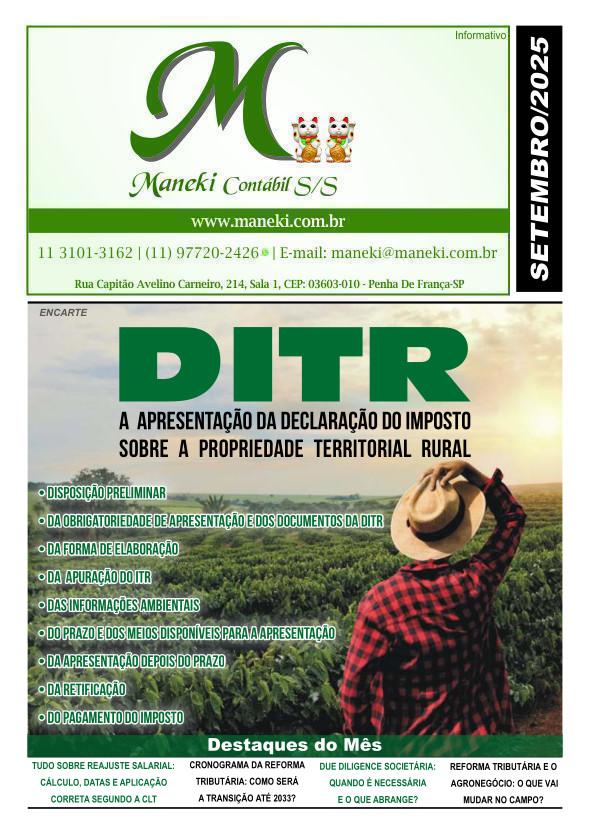 Informativo

M

Maneki Contábil S/S

www.maneki.com.br

11 3101-3162 | (11) 97720-2426 | E-mail: maneki@maneki.com.br

Rua Capitão Avelino Carneiro, 214, Sala 1, CEP: 03603-010 - Penha De França-SP

SETEMBRO/2025

ENCARTE

DITR

A APRESENTAÇÃO DA DECLARAÇÃO DO IMPOSTO SOBRE A PROPRIEDADE TERRITORIAL RURAL

• DISPOSIÇÃO PRELIMINAR
• DA OBRIGATORIEDADE DE APRESENTAÇÃO E DOS DOCUMENTOS DA DITR
• DA FORMA DE ELABORAÇÃO
• DA APURAÇÃO DO ITR
• DAS INFORMAÇÕES AMBIENTAIS
• DO PRAZO E DOS MEIOS DISPONÍVEIS PARA A APRESENTAÇÃO
• DA APRESENTAÇÃO DEPOIS DO PRAZO
• DA RETIFICAÇÃO
• DO PAGAMENTO DO IMPOSTO

Destaques do Mês

TUDO SOBRE REAJUSTE SALARIAL: CÁLCULO, DATAS E APLICAÇÃO CORRETA SEGUNDO A CLT

CRONOGRAMA DA REFORMA TRIBUTÁRIA: COMO SERÁ A TRANSIÇÃO ATÉ 2033?

DUE DILIGENCE SOCIETÁRIA: QUANDO É NECESSÁRIA E O QUE ABRANGE?

REFORMA TRIBUTÁRIA E O AGRONEGÓCIO: O QUE VAI MUDAR NO CAMPO?